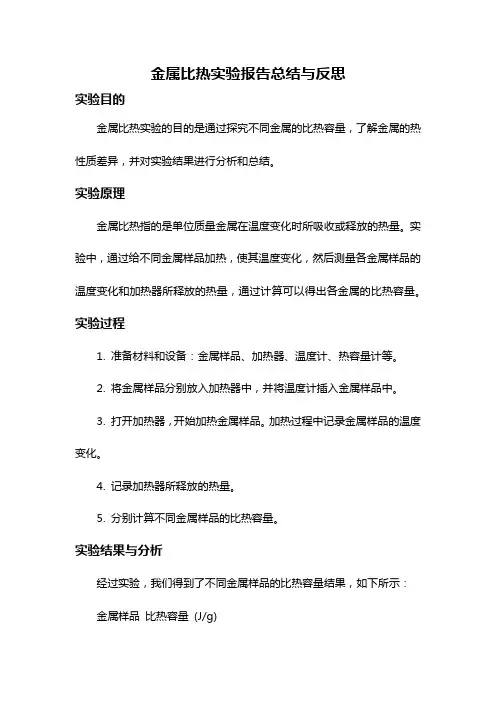 金属比热实验报告总结与反思

实验目的

金属比热实验的目的是通过探究不同金属的比热容量，了解金属的热性质差异，并对实验结果进行分析和总结。

实验原理

金属比热指的是单位质量金属在温度变化时所吸收或释放的热量。实验中，通过给不同金属样品加热，使其温度变化，然后测量各金属样品的温度变化和加热器所释放的热量，通过计算可以得出各金属的比热容量。

实验过程

1. 准备材料和设备：金属样品、加热器、温度计、热容量计等。

2. 将金属样品分别放入加热器中，并将温度计插入金属样品中。

3. 打开加热器，开始加热金属样品。加热过程中记录金属样品的温度变化。

4. 记录加热器所释放的热量。

5. 分别计算不同金属样品的比热容量。

实验结果与分析

经过实验，我们得到了不同金属样品的比热容量结果，如下所示：

金属样品 比热容量 (J/g)